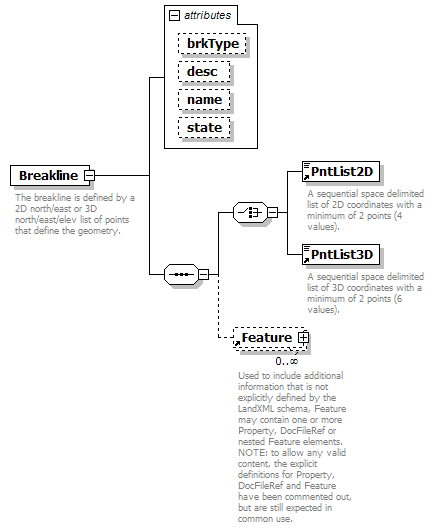 attributes

brkType

desc

name

state

Breakline

The breakline is defined by a 2D north/east or 3D north/east/elev list of points that define the geometry.

PntList2D

A sequential space delimited list of 2D coordinates with a minimum of 2 points (4 values).

PntList3D

A sequential space delimited list of 3D coordinates with a minimum of 2 points (6 values).

Feature

0..∞

Used to include additional information that is not explicitly defined by the LandXML schema, Feature may contain one or more Property, DocFileRef or nested Feature elements. NOTE: to allow any valid content, the explicit definitions for Property, DocFileRef and Feature have been commented out, but are still expected in common use.